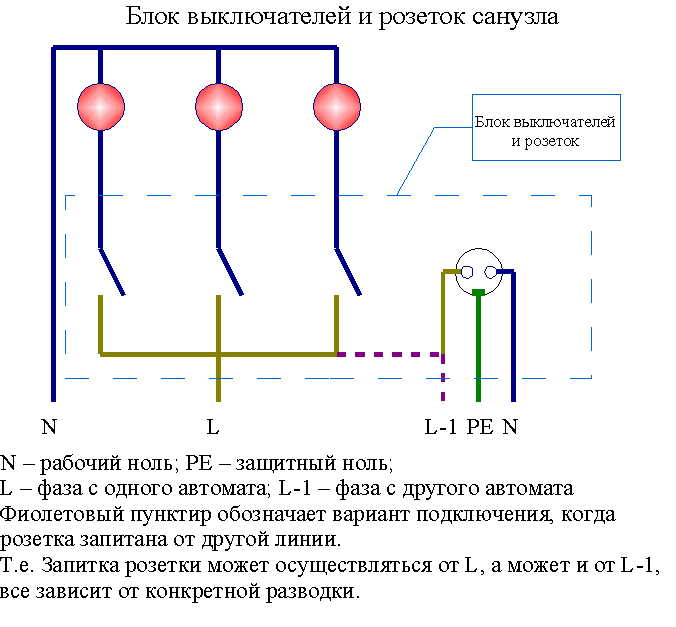 Блок выключателей и розеток санузла

Блок выключателей и розеток

N

L

L-1 PE N

N – рабочий ноль; PE – защитный ноль;
L – фаза с одного автомата; L-1 – фаза с другого автомата
Фиолетовый пунктир обозначает вариант подключения, когда розетка запитана от другой линии.
Т.е. Запитка розетки может осуществляться от L, а может и от L-1, все зависит от конкретной разводки.